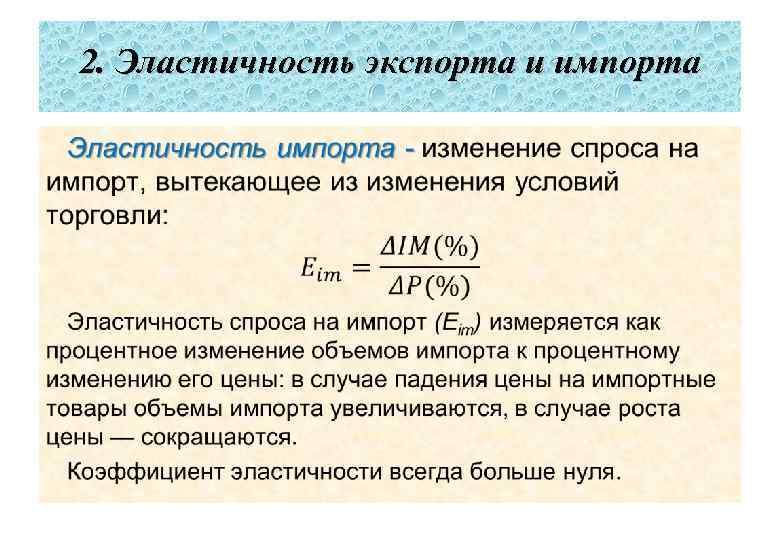 2. Эластичность экспорта и импорта

Эластичность импорта - изменение спроса на импорт, вытекающее из изменения условий торговли:

$E_{im} = \frac{\Delta IM(\%)}{\Delta P(\%)}$

Эластичность спроса на импорт ($E_{im}$) измеряется как процентное изменение объемов импорта к процентному изменению его цены: в случае падения цены на импортные товары объемы импорта увеличиваются, в случае роста цены — сокращаются.

Коэффициент эластичности всегда больше нуля.